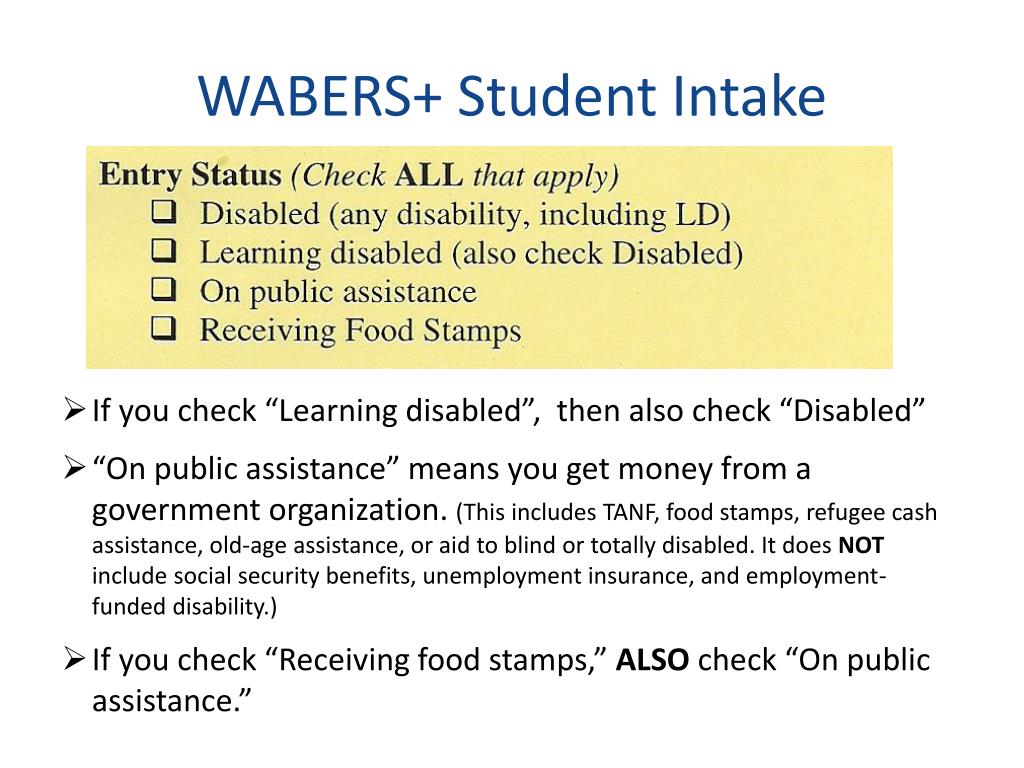 WABERS+ Student Intake

Entry Status (Check ALL that apply)
❑ Disabled (any disability, including LD)
❑ Learning disabled (also check Disabled)
❑ On public assistance
❑ Receiving Food Stamps

➢ If you check “Learning disabled”, then also check “Disabled”

➢ “On public assistance” means you get money from a government organization. (This includes TANF, food stamps, refugee cash assistance, old-age assistance, or aid to blind or totally disabled. It does NOT include social security benefits, unemployment insurance, and employment-funded disability.)

➢ If you check “Receiving food stamps,” ALSO check “On public assistance.”